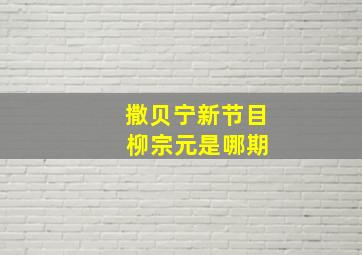 撒贝宁新节目
柳宗元是哪期